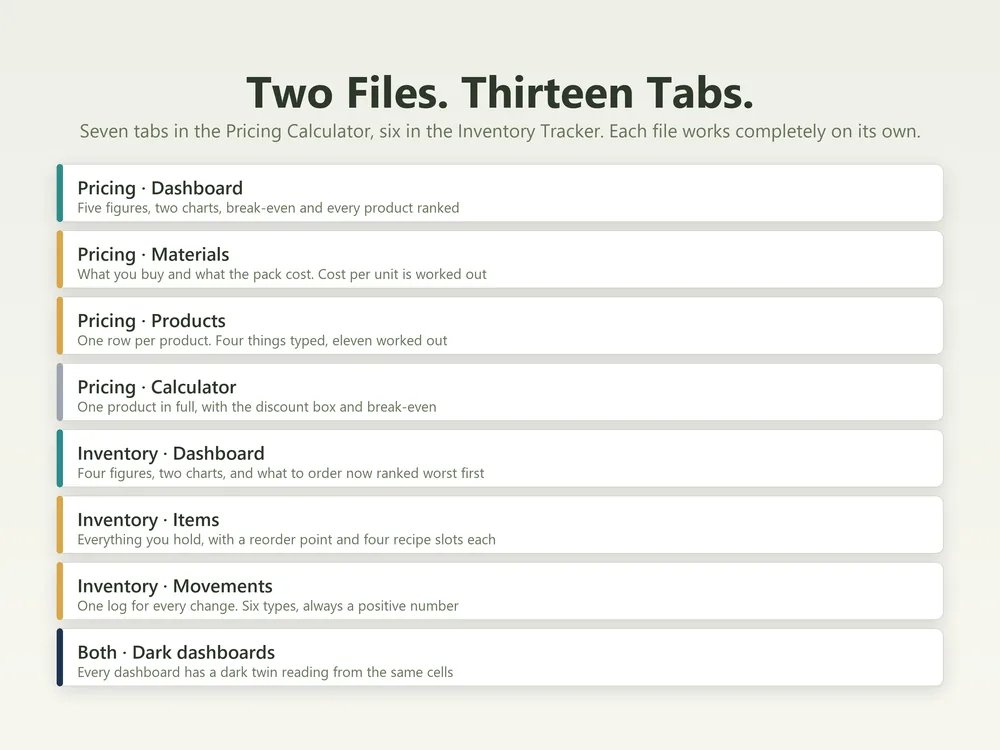 Two Files. Thirteen Tabs.

Seven tabs in the Pricing Calculator, six in the Inventory Tracker. Each file works completely on its own.

Pricing · Dashboard
Five figures, two charts, break-even and every product ranked

Pricing · Materials
What you buy and what the pack cost. Cost per unit is worked out

Pricing · Products
One row per product. Four things typed, eleven worked out

Pricing · Calculator
One product in full, with the discount box and break-even

Inventory · Dashboard
Four figures, two charts, and what to order now ranked worst first

Inventory · Items
Everything you hold, with a reorder point and four recipe slots each

Inventory · Movements
One log for every change. Six types, always a positive number

Both · Dark dashboards
Every dashboard has a dark twin reading from the same cells